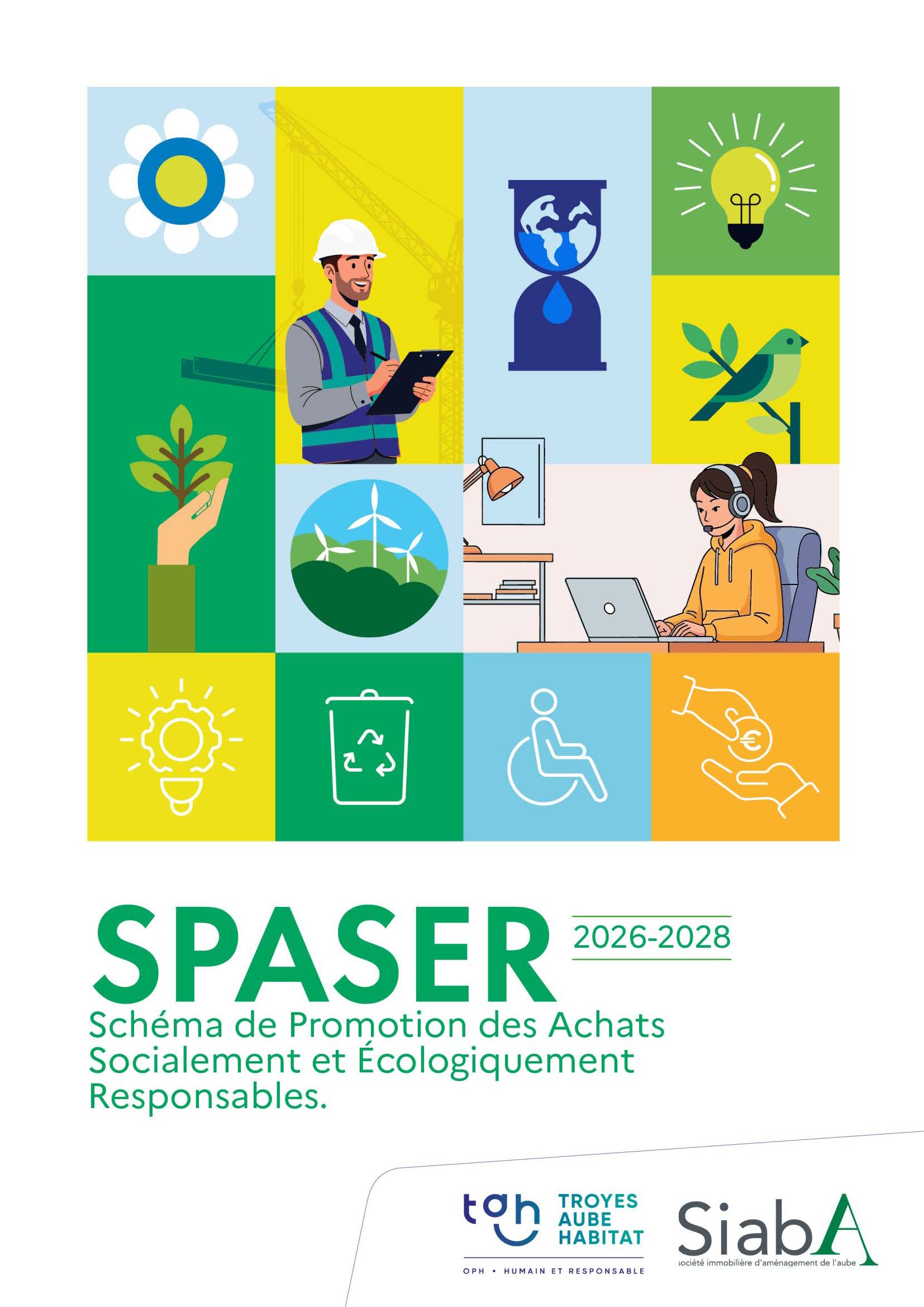 SPASER

2026-2028

Schéma de Promotion des Achats Socialement et Écologiquement Responsables.

tah

TROYES
AUBE
HABITAT

OPH • HUMAIN ET RESPONSABLE

SiabA

société immobilière d'aménagement de l'aube